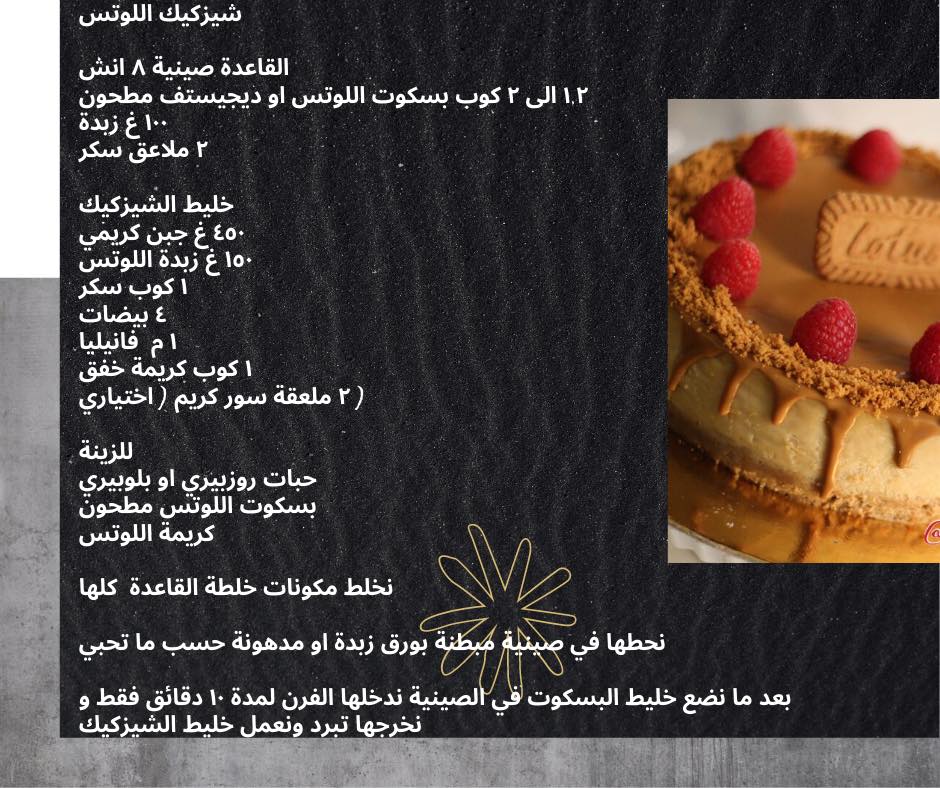 شيزكيك اللوتس

القاعدة صينية ٨ انش
١.٢ الى ٢ كوب بسكوت اللوتس او ديجيستف مطحون
١٠٠ غ زبدة
٢ ملاعق سكر

خليط الشيزكيك
٤٥٠ غ جبن كريمي
١٥٠ غ زبدة اللوتس
١ كوب سكر
٤ بيضات
١ م فانيليا
١ كوب كريمة خفق
( ٢ ملعقة سور كريم ( اختياري

للزينة
حبات روزبيري او بلوبيري
بسكوت اللوتس مطحون
كريمة اللوتس

نخلط مكونات خلطة القاعدة كلها

نحطها في صينية مبطنة بورق زبدة او مدهونة حسب ما تحبي

بعد ما نضع خليط البسكوت في الصينية ندخلها الفرن لمدة ١٠ دقائق فقط و نخرجها تبرد ونعمل خليط الشيزكيك